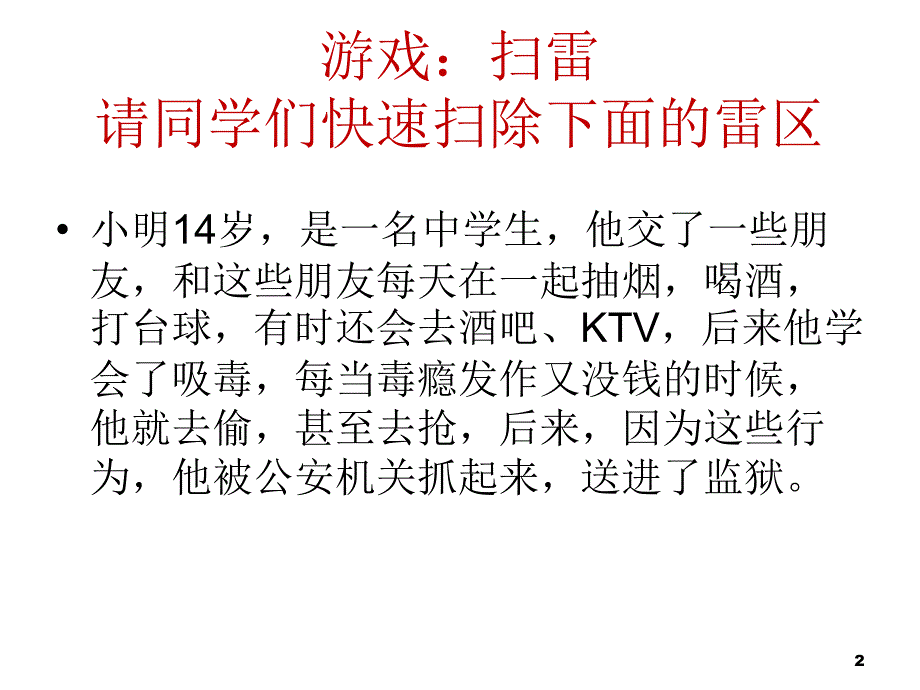 游戏：扫雷
请同学们快速扫除下面的雷区

• 小明14岁，是一名中学生，他交了一些朋友，和这些朋友每天在一起抽烟，喝酒，打台球，有时还会去酒吧、KTV，后来他学会了吸毒，每当毒瘾发作又没钱的时候，他就去偷，甚至去抢，后来，因为这些行为，他被公安机关抓起来，送进了监狱。

2